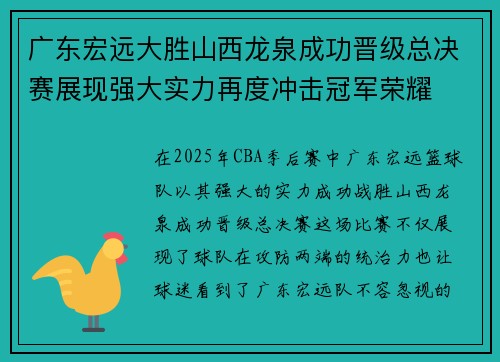 广东宏远大胜山西龙泉成功晋级总决赛展现强大实力再度冲击冠军荣耀

在2025年CBA季后赛中广东宏远篮球队以其强大的实力成功战胜山西龙泉成功晋级总决赛这场比赛不仅展现了球队在攻防两端的统治力也让球迷看到了广东宏远队不容忽视的